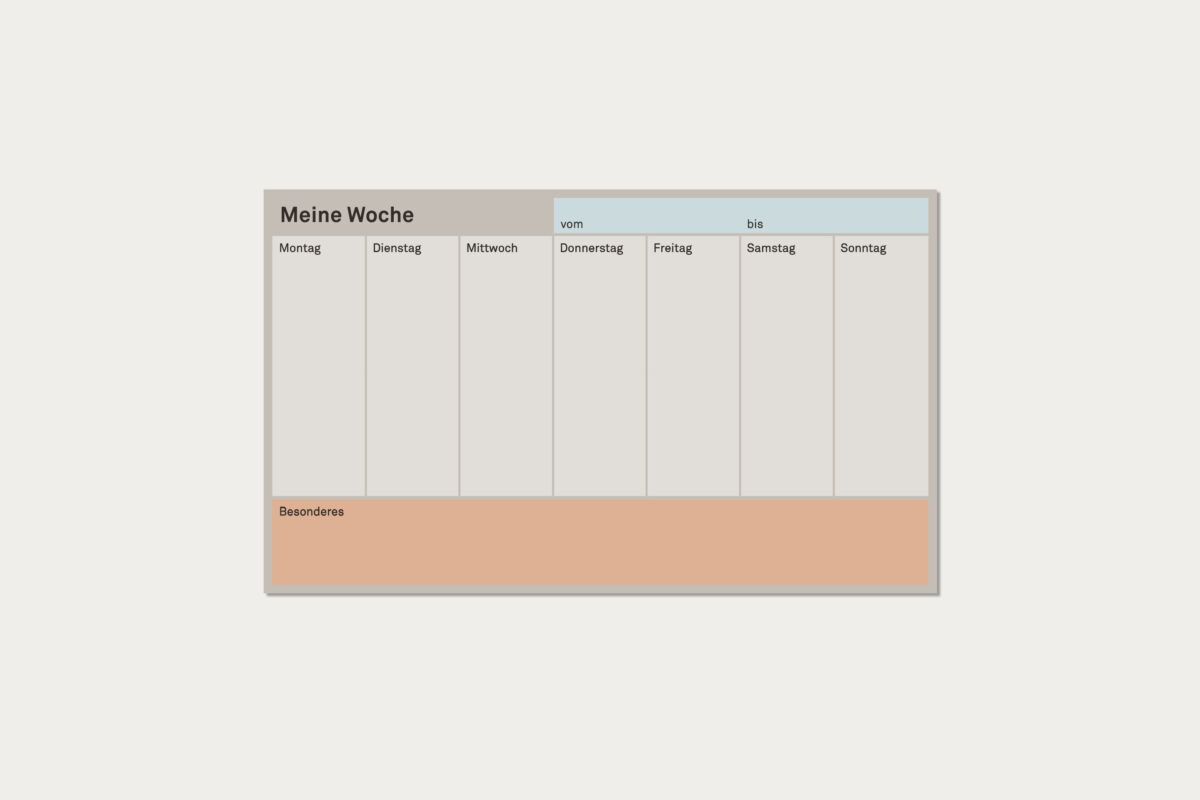 Meine Woche

vom bis

Montag

Dienstag

Mittwoch

Donnerstag

Freitag

Samstag

Sonntag

Besonderes